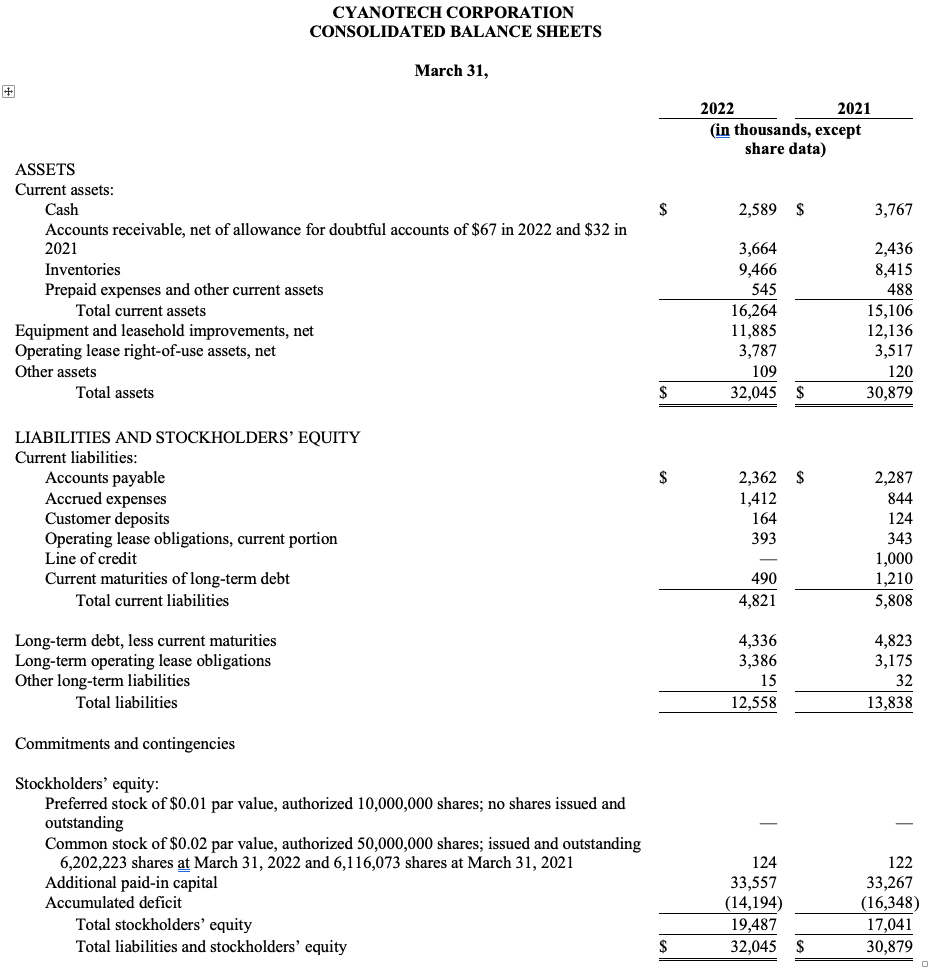 CYANOTECH CORPORATION
CONSOLIDATED BALANCE SHEETS

March 31,

| | 2022 | 2021 |
|---|---|---|
| | (in thousands, except share data) | |
| ASSETS | | |
| Current assets: | | |
| Cash | \$ 2,589 | \$ 3,767 |
| Accounts receivable, net of allowance for doubtful accounts of \$67 in 2022 and \$32 in 2021 | 3,664 | 2,436 |
| Inventories | 9,466 | 8,415 |
| Prepaid expenses and other current assets | 545 | 488 |
| Total current assets | 16,264 | 15,106 |
| Equipment and leasehold improvements, net | 11,885 | 12,136 |
| Operating lease right-of-use assets, net | 3,787 | 3,517 |
| Other assets | 109 | 120 |
| Total assets | \$ 32,045 | \$ 30,879 |
| LIABILITIES AND STOCKHOLDERS' EQUITY | | |
| Current liabilities: | | |
| Accounts payable | \$ 2,362 | \$ 2,287 |
| Accrued expenses | 1,412 | 844 |
| Customer deposits | 164 | 124 |
| Operating lease obligations, current portion | 393 | 343 |
| Line of credit | — | 1,000 |
| Current maturities of long-term debt | 490 | 1,210 |
| Total current liabilities | 4,821 | 5,808 |
| Long-term debt, less current maturities | 4,336 | 4,823 |
| Long-term operating lease obligations | 3,386 | 3,175 |
| Other long-term liabilities | 15 | 32 |
| Total liabilities | 12,558 | 13,838 |
| Commitments and contingencies | | |
| Stockholders' equity: | | |
| Preferred stock of \$0.01 par value, authorized 10,000,000 shares; no shares issued and outstanding | — | — |
| Common stock of \$0.02 par value, authorized 50,000,000 shares; issued and outstanding 6,202,223 shares at March 31, 2022 and 6,116,073 shares at March 31, 2021 | 124 | 122 |
| Additional paid-in capital | 33,557 | 33,267 |
| Accumulated deficit | (14,194) | (16,348) |
| Total stockholders' equity | 19,487 | 17,041 |
| Total liabilities and stockholders' equity | \$ 32,045 | \$ 30,879 |